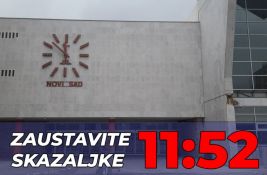 NOVI SAD

ZAUSTAVITE SKAZALJKE

11:52